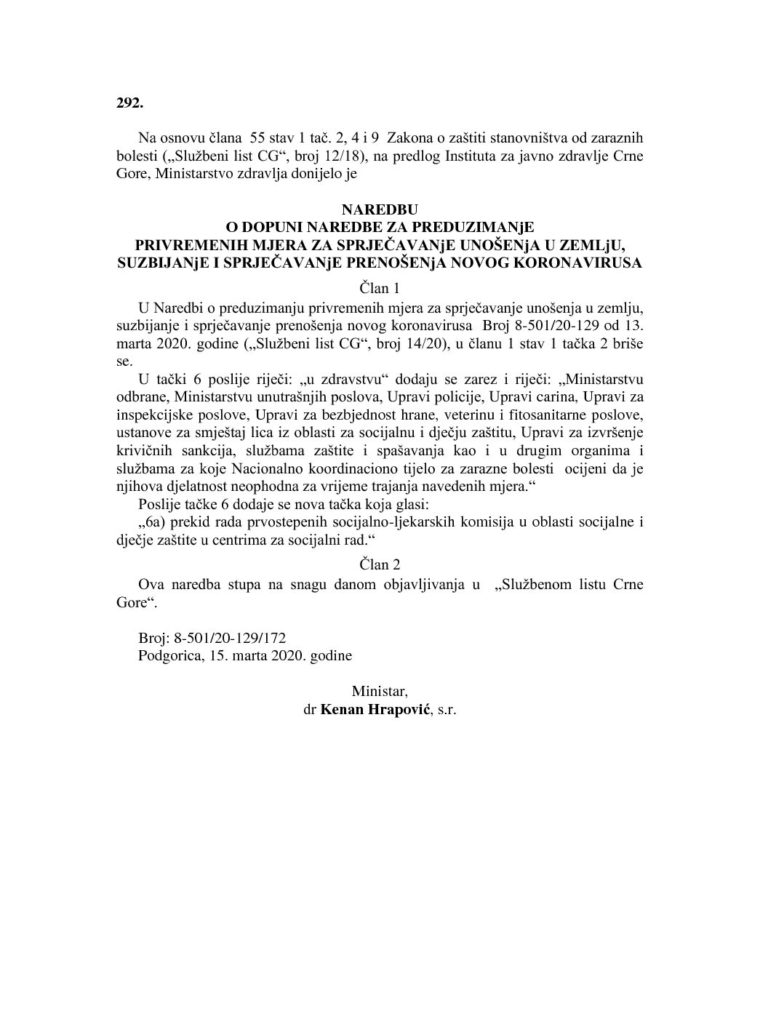 292.

Na osnovu člana 55 stav 1 tač. 2, 4 i 9 Zakona o zaštiti stanovništva od zaraznih bolesti („Službeni list CG“, broj 12/18), na predlog Instituta za javno zdravlje Crne Gore, Ministarstvo zdravlja donijelo je

NAREDBU
O DOPUNI NAREDBE ZA PREDUZIMANjE
PRIVREMENIH MJERA ZA SPRJEČAVANjE UNOŠENjA U ZEMLjU,
SUZBIJANjE I SPRJEČAVANjE PRENOŠENjA NOVOG KORONAVIRUSA

Član 1

U Naredbi o preduzimanju privremenih mjera za sprječavanje unošenja u zemlju, suzbijanje i sprječavanje prenošenja novog koronavirusa Broj 8-501/20-129 od 13. marta 2020. godine („Službeni list CG“, broj 14/20), u članu 1 stav 1 tačka 2 briše se.

U tački 6 poslije riječi: „u zdravstvu“ dodaju se zarez i riječi: „Ministarstvu odbrane, Ministarstvu unutrašnjih poslova, Upravi policije, Upravi carina, Upravi za inspekcijske poslove, Upravi za bezbjednost hrane, veterinu i fitosanitarne poslove, ustanove za smještaj lica iz oblasti za socijalnu i dječju zaštitu, Upravi za izvršenje krivičnih sankcija, službama zaštite i spašavanja kao i u drugim organima i službama za koje Nacionalno koordinaciono tijelo za zarazne bolesti ocijeni da je njihova djelatnost neophodna za vrijeme trajanja navedenih mjera.“

Poslije tačke 6 dodaje se nova tačka koja glasi:

„6a) prekid rada prvostepenih socijalno-ljekarskih komisija u oblasti socijalne i dječje zaštite u centrima za socijalni rad.“

Član 2

Ova naredba stupa na snagu danom objavljivanja u „Službenom listu Crne Gore“.

Broj: 8-501/20-129/172
Podgorica, 15. marta 2020. godine

Ministar,
dr Kenan Hrapović, s.r.